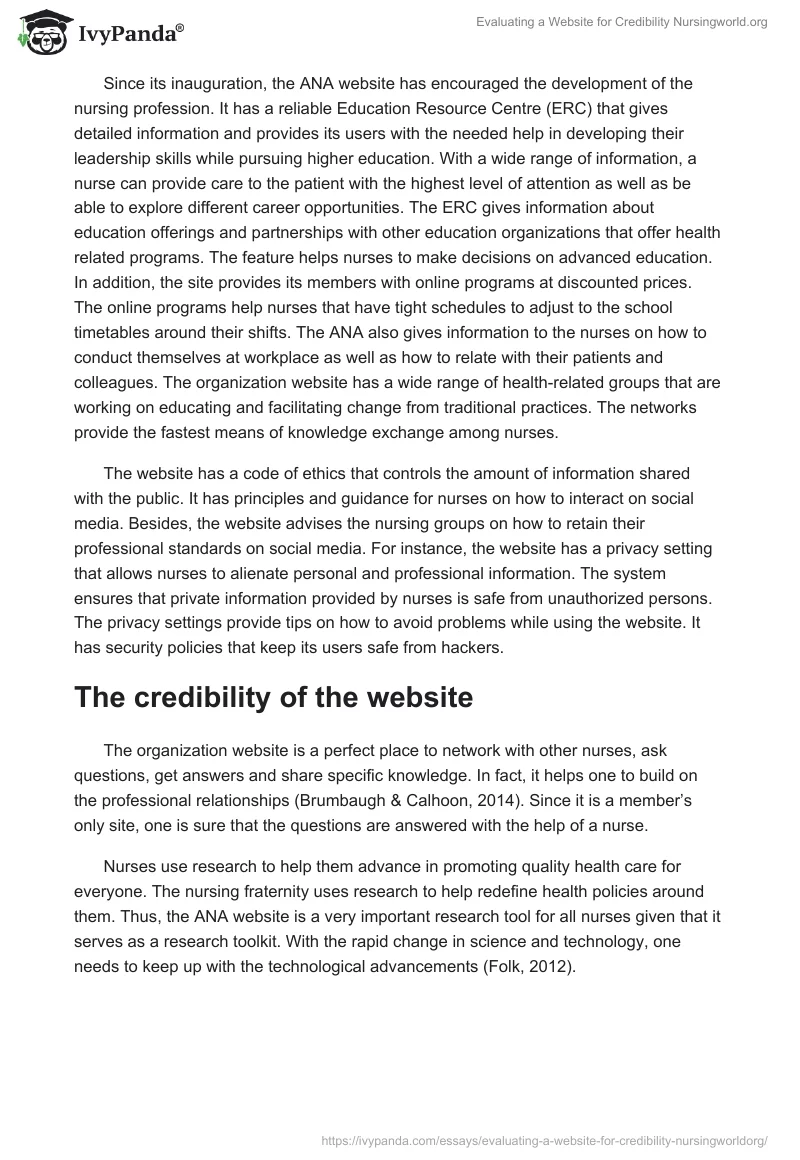 IvyPanda®

Evaluating a Website for Credibility Nursingworld.org

Since its inauguration, the ANA website has encouraged the development of the nursing profession. It has a reliable Education Resource Centre (ERC) that gives detailed information and provides its users with the needed help in developing their leadership skills while pursuing higher education. With a wide range of information, a nurse can provide care to the patient with the highest level of attention as well as be able to explore different career opportunities. The ERC gives information about education offerings and partnerships with other education organizations that offer health related programs. The feature helps nurses to make decisions on advanced education. In addition, the site provides its members with online programs at discounted prices. The online programs help nurses that have tight schedules to adjust to the school timetables around their shifts. The ANA also gives information to the nurses on how to conduct themselves at workplace as well as how to relate with their patients and colleagues. The organization website has a wide range of health-related groups that are working on educating and facilitating change from traditional practices. The networks provide the fastest means of knowledge exchange among nurses.

The website has a code of ethics that controls the amount of information shared with the public. It has principles and guidance for nurses on how to interact on social media. Besides, the website advises the nursing groups on how to retain their professional standards on social media. For instance, the website has a privacy setting that allows nurses to alienate personal and professional information. The system ensures that private information provided by nurses is safe from unauthorized persons. The privacy settings provide tips on how to avoid problems while using the website. It has security policies that keep its users safe from hackers.

The credibility of the website

The organization website is a perfect place to network with other nurses, ask questions, get answers and share specific knowledge. In fact, it helps one to build on the professional relationships (Brumbaugh & Calhoon, 2014). Since it is a member's only site, one is sure that the questions are answered with the help of a nurse.

Nurses use research to help them advance in promoting quality health care for everyone. The nursing fraternity uses research to help redefine health policies around them. Thus, the ANA website is a very important research tool for all nurses given that it serves as a research toolkit. With the rapid change in science and technology, one needs to keep up with the technological advancements (Folk, 2012).

https://ivypanda.com/essays/evaluating-a-website-for-credibility-nursingworldorg/